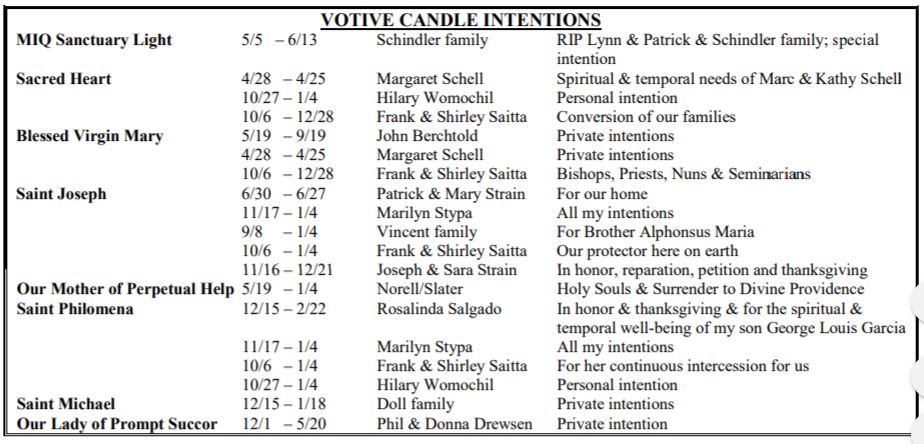 VOTIVE CANDLE INTENTIONS

| | | | |
|---|---|---|---|
| MIQ Sanctuary Light | 5/5 – 6/13 | Schindler family | RIP Lynn & Patrick & Schindler family; special intention |
| Sacred Heart | 4/28 – 4/25 | Margaret Schell | Spiritual & temporal needs of Marc & Kathy Schell |
| | 10/27 – 1/4 | Hilary Womochil | Personal intention |
| | 10/6 – 12/28 | Frank & Shirley Saitta | Conversion of our families |
| Blessed Virgin Mary | 5/19 – 9/19 | John Berchtold | Private intentions |
| | 4/28 – 4/25 | Margaret Schell | Private intentions |
| | 10/6 – 12/28 | Frank & Shirley Saitta | Bishops, Priests, Nuns & Seminarians |
| Saint Joseph | 6/30 – 6/27 | Patrick & Mary Strain | For our home |
| | 11/17 – 1/4 | Marilyn Stypa | All my intentions |
| | 9/8 – 1/4 | Vincent family | For Brother Alphonsus Maria |
| | 10/6 – 1/4 | Frank & Shirley Saitta | Our protector here on earth |
| | 11/16 – 12/21 | Joseph & Sara Strain | In honor, reparation, petition and thanksgiving |
| Our Mother of Perpetual Help | 5/19 – 1/4 | Norell/Slater | Holy Souls & Surrender to Divine Providence |
| Saint Philomena | 12/15 – 2/22 | Rosalinda Salgado | In honor & thanksgiving & for the spiritual & temporal well-being of my son George Louis Garcia |
| | 11/17 – 1/4 | Marilyn Stypa | All my intentions |
| | 10/6 – 1/4 | Frank & Shirley Saitta | For her continuous intercession for us |
| | 10/27 – 1/4 | Hilary Womochil | Personal intention |
| Saint Michael | 12/15 – 1/18 | Doll family | Private intentions |
| Our Lady of Prompt Succor | 12/1 – 5/20 | Phil & Donna Drewsen | Private intention |